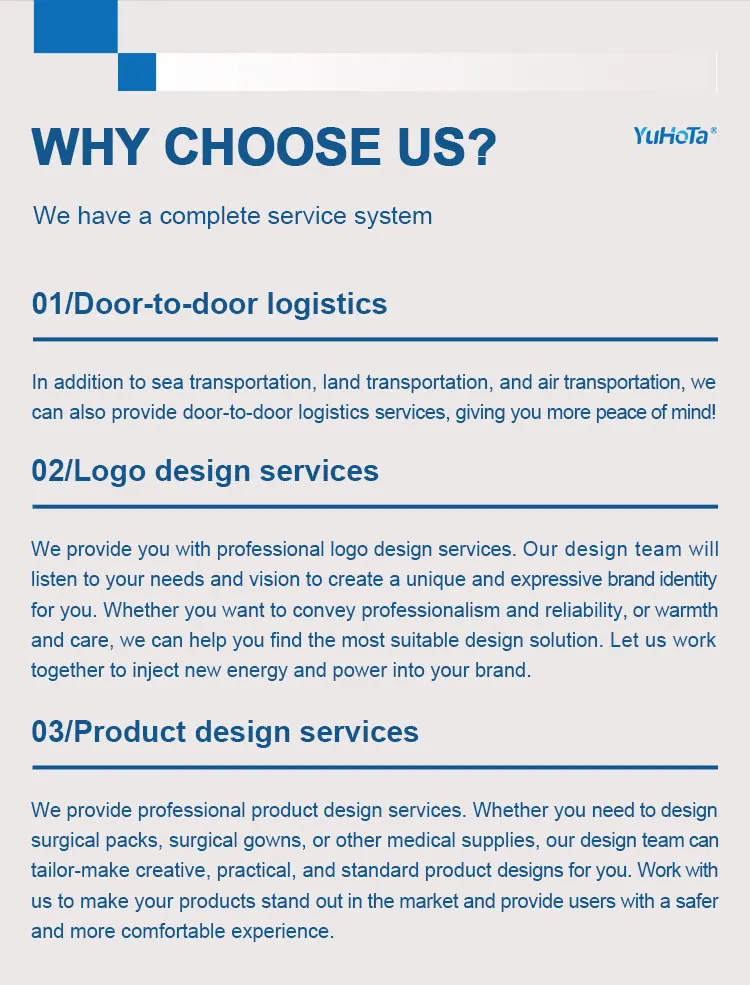 WHY CHOOSE US?

YuHoTa®

We have a complete service system

01/Door-to-door logistics

In addition to sea transportation, land transportation, and air transportation, we can also provide door-to-door logistics services, giving you more peace of mind!

02/Logo design services

We provide you with professional logo design services. Our design team will listen to your needs and vision to create a unique and expressive brand identity for you. Whether you want to convey professionalism and reliability, or warmth and care, we can help you find the most suitable design solution. Let us work together to inject new energy and power into your brand.

03/Product design services

We provide professional product design services. Whether you need to design surgical packs, surgical gowns, or other medical supplies, our design team can tailor-make creative, practical, and standard product designs for you. Work with us to make your products stand out in the market and provide users with a safer and more comfortable experience.